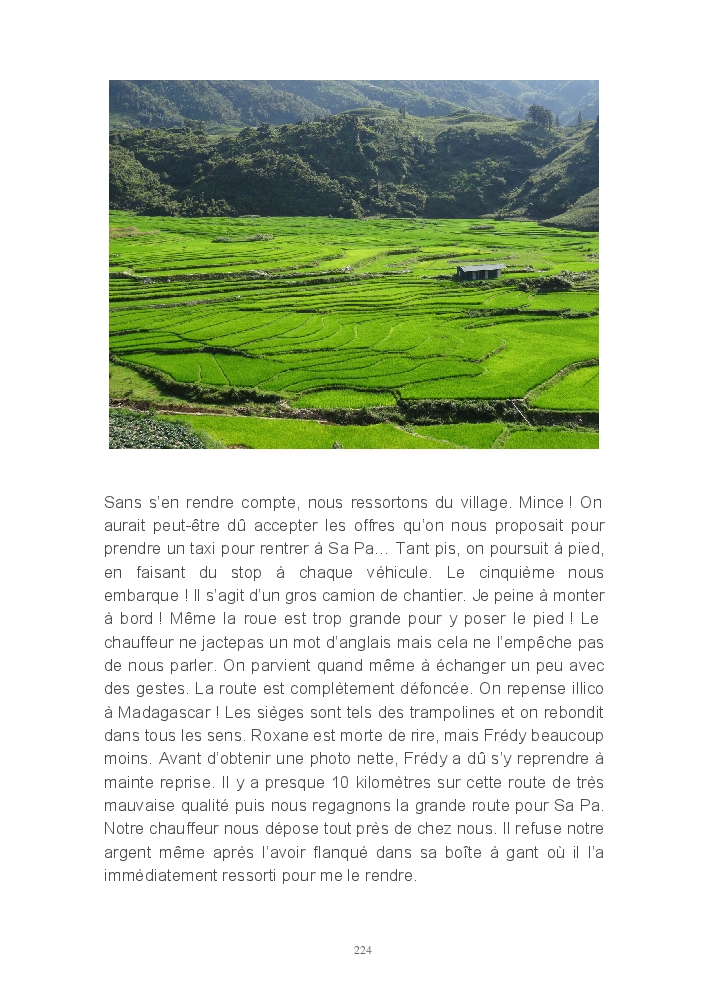 Sans s'en rendre compte, nous ressortons du village. Mince ! On aurait peut-être dû accepter les offres qu'on nous proposait pour prendre un taxi pour rentrer à Sa Pa... Tant pis, on poursuit à pied, en faisant du stop à chaque véhicule. Le cinquième nous embarque ! Il s'agit d'un gros camion de chantier. Je peine à monter à bord ! Même la roue est trop grande pour y poser le pied ! Le chauffeur ne jactepas un mot d'anglais mais cela ne l'empêche pas de nous parler. On parvient quand même à échanger un peu avec des gestes. La route est complètement défoncée. On repense illico à Madagascar ! Les sièges sont tels des trampolines et on rebondit dans tous les sens. Roxane est morte de rire, mais Frédy beaucoup moins. Avant d'obtenir une photo nette, Frédy a dû s'y reprendre à mainte reprise. Il y a presque 10 kilomètres sur cette route de très mauvaise qualité puis nous regagnons la grande route pour Sa Pa. Notre chauffeur nous dépose tout près de chez nous. Il refuse notre argent même après l'avoir flanqué dans sa boîte à gant où il l'a immédiatement ressorti pour me le rendre.

224